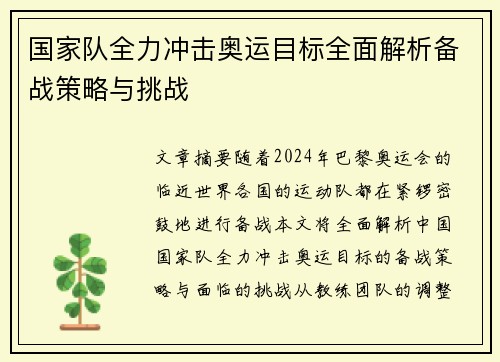 国家队全力冲击奥运目标全面解析备战策略与挑战

文章摘要随着2024年巴黎奥运会的临近世界各国的运动队都在紧锣密鼓地进行备战本文将全面解析中国国家队全力冲击奥运目标的备战策略与面临的挑战从教练团队的调整